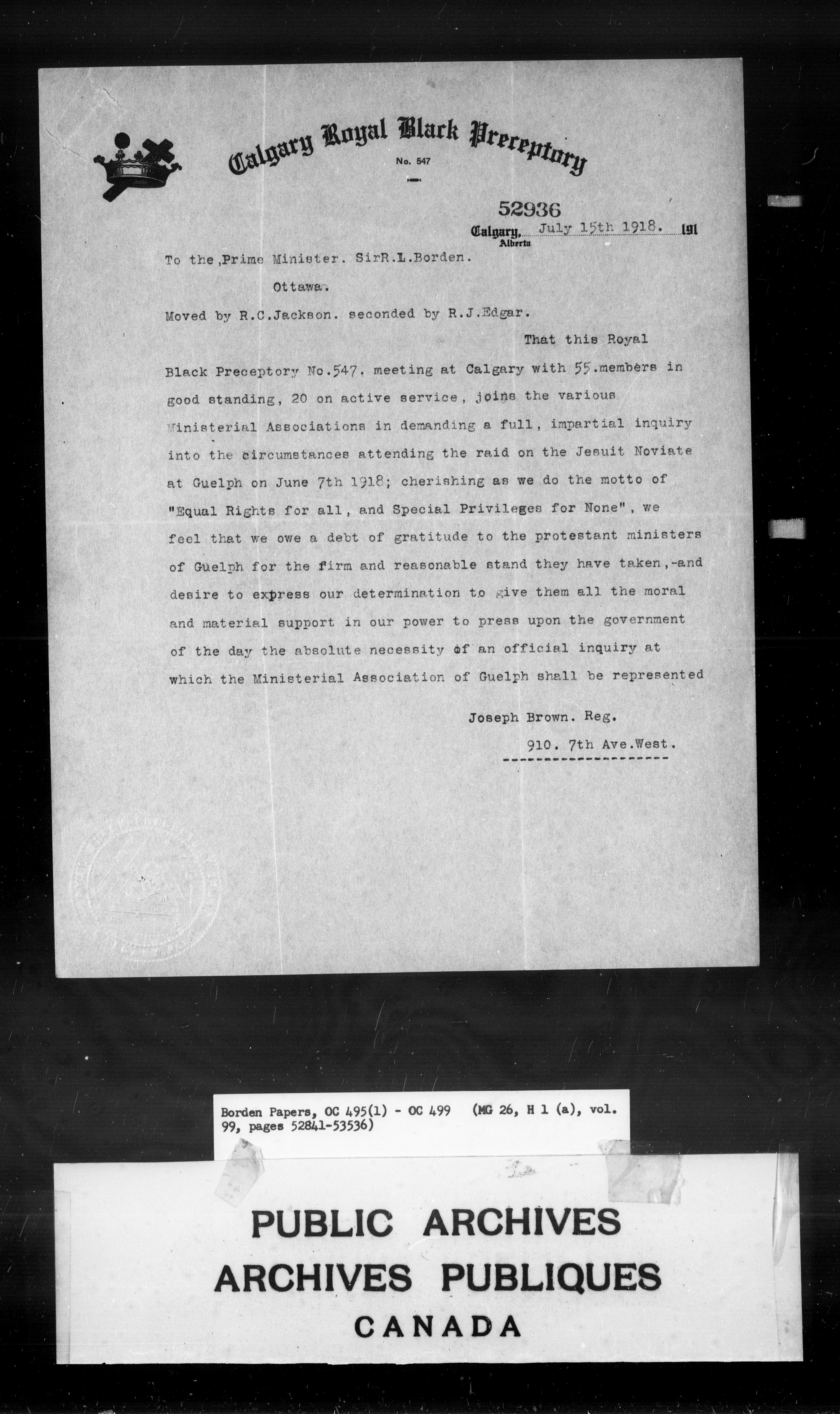 Calgary Royal Black Preceptory

No. 547

52936

Calgary, Alberta July 15th 1918. 191

To the ,Prime Minister. SirR.L.Borden.

Ottawa.

Moved by R.C.Jackson. seconded by R.J.Edgar.

That this Royal Black Preceptory No.547. meeting at Calgary with 55.members in good standing, 20 on active service, joins the various Ministerial Associations in demanding a full, impartial inquiry into the circumstances attending the raid on the Jesuit Noviate at Guelph on June 7th 1918; cherishing as we do the motto of "Equal Rights for all, and Special Privileges for None", we feel that we owe a debt of gratitude to the protestant ministers of Guelph for the firm and reasonable stand they have taken,-and desire to express our determination to give them all the moral and material support in our power to press upon the government of the day the absolute necessity of an official inquiry at which the Ministerial Association of Guelph shall be represented

Joseph Brown. Reg.

910. 7th Ave.West.

Borden Papers, OC 495(1) - OC 499 (MG 26, H 1 (a), vol. 99, pages 52841-53536)

PUBLIC ARCHIVES
ARCHIVES PUBLIQUES
CANADA